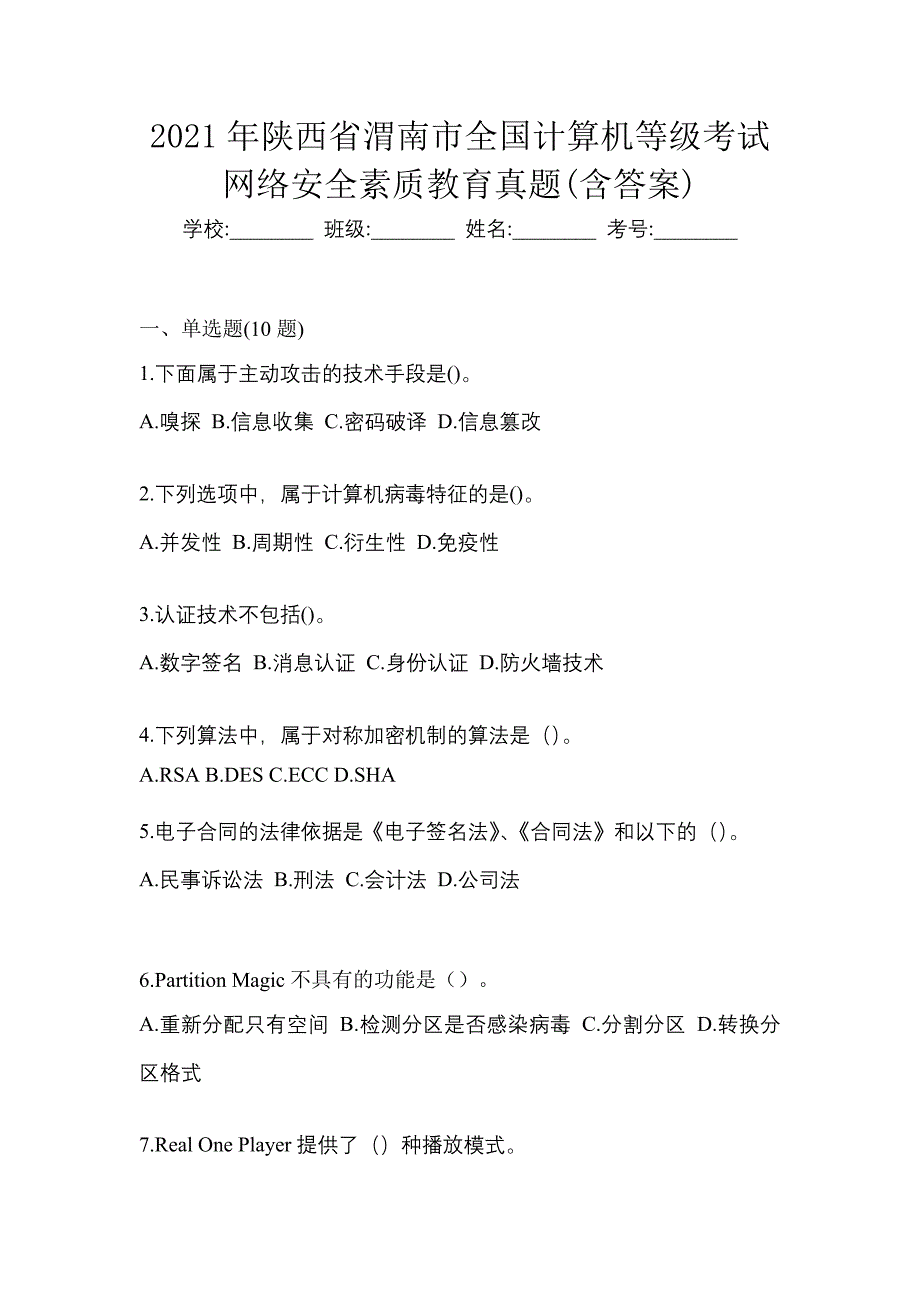 2021 年陕西省渭南市全国计算机等级考试网络安全素质教育真题(含答案)

学校:________ 班级:________ 姓名:________ 考号:________

一、单选题(10 题)

1.下面属于主动攻击的技术手段是()。

A.嗅探 B.信息收集 C.密码破译 D.信息篡改

2.下列选项中，属于计算机病毒特征的是()。

A.并发性 B.周期性 C.衍生性 D.免疫性

3.认证技术不包括()。

A.数字签名 B.消息认证 C.身份认证 D.防火墙技术

4.下列算法中，属于对称加密机制的算法是（）。

A.RSA B.DES C.ECC D.SHA

5.电子合同的法律依据是《电子签名法》、《合同法》和以下的（）。

A.民事诉讼法 B.刑法 C.会计法 D.公司法

6.Partition Magic 不具有的功能是（）。

A.重新分配只有空间 B.检测分区是否感染病毒 C.分割分区 D.转换分区格式

7.Real One Player 提供了（）种播放模式。